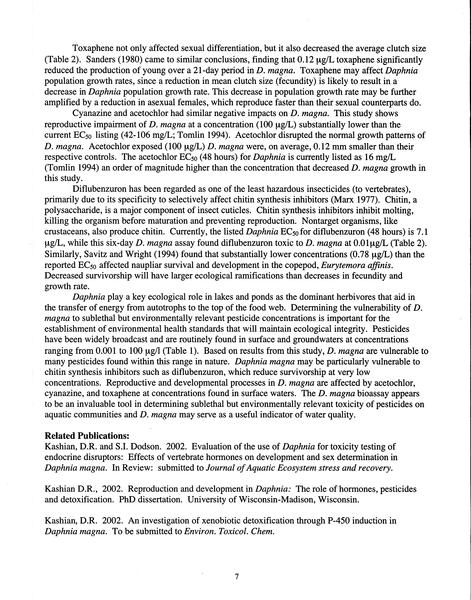 Toxaphene not only affected sexual differentiation, but it also decreased the average clutch size (Table 2). Sanders (1980) came to similar conclusions, finding that 0.12 μg/L toxaphene significantly reduced the production of young over a 21-day period in D. magna. Toxaphene may affect Daphnia population growth rates, since a reduction in mean clutch size (fecundity) is likely to result in a decrease in Daphnia population growth rate. This decrease in population growth rate may be further amplified by a reduction in asexual females, which reproduce faster than their sexual counterparts do.

Cyanazine and acetochlor had similar negative impacts on D. magna. This study shows reproductive impairment of D. magna at a concentration (100 μg/L) substantially lower than the current $EC_{50}$ listing (42-106 mg/L; Tomlin 1994). Acetochlor disrupted the normal growth patterns of D. magna. Acetochlor exposed (100 μg/L) D. magna were, on average, 0.12 mm smaller than their respective controls. The acetochlor $EC_{50}$ (48 hours) for Daphnia is currently listed as 16 mg/L (Tomlin 1994) an order of magnitude higher than the concentration that decreased D. magna growth in this study.

Diflubenzuron has been regarded as one of the least hazardous insecticides (to vertebrates), primarily due to its specificity to selectively affect chitin synthesis inhibitors (Marx 1977). Chitin, a polysaccharide, is a major component of insect cuticles. Chitin synthesis inhibitors inhibit molting, killing the organism before maturation and preventing reproduction. Nontarget organisms, like crustaceans, also produce chitin. Currently, the listed Daphnia $EC_{50}$ for diflubenzuron (48 hours) is 7.1 μg/L, while this six-day D. magna assay found diflubenzuron toxic to D. magna at 0.01μg/L (Table 2). Similarly, Savitz and Wright (1994) found that substantially lower concentrations (0.78 μg/L) than the reported $EC_{50}$ affected naupliar survival and development in the copepod, Eurytemora affinis. Decreased survivorship will have larger ecological ramifications than decreases in fecundity and growth rate.

Daphnia play a key ecological role in lakes and ponds as the dominant herbivores that aid in the transfer of energy from autotrophs to the top of the food web. Determining the vulnerability of D. magna to sublethal but environmentally relevant pesticide concentrations is important for the establishment of environmental health standards that will maintain ecological integrity. Pesticides have been widely broadcast and are routinely found in surface and groundwaters at concentrations ranging from 0.001 to 100 μg/l (Table 1). Based on results from this study, D. magna are vulnerable to many pesticides found within this range in nature. Daphnia magna may be particularly vulnerable to chitin synthesis inhibitors such as diflubenzuron, which reduce survivorship at very low concentrations. Reproductive and developmental processes in D. magna are affected by acetochlor, cyanazine, and toxaphene at concentrations found in surface waters. The D. magna bioassay appears to be an invaluable tool in determining sublethal but environmentally relevant toxicity of pesticides on aquatic communities and D. magna may serve as a useful indicator of water quality.

Related Publications:
Kashian, D.R. and S.I. Dodson. 2002. Evaluation of the use of Daphnia for toxicity testing of endocrine disruptors: Effects of vertebrate hormones on development and sex determination in Daphnia magna. In Review: submitted to Journal of Aquatic Ecosystem stress and recovery.

Kashian D.R., 2002. Reproduction and development in Daphnia: The role of hormones, pesticides and detoxification. PhD dissertation. University of Wisconsin-Madison, Wisconsin.

Kashian, D.R. 2002. An investigation of xenobiotic detoxification through P-450 induction in Daphnia magna. To be submitted to Environ. Toxicol. Chem.

7